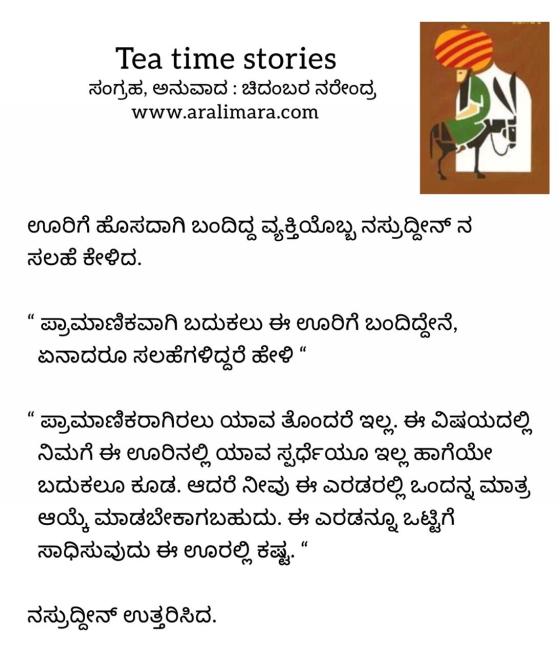 Tea time stories
ಸಂಗ್ರಹ, ಅನುವಾದ : ಚಿದಂಬರ ನರೇಂದ್ರ
www.aralimara.com

ಊರಿಗೆ ಹೊಸದಾಗಿ ಬಂದಿದ್ದ ವ್ಯಕ್ತಿಯೊಬ್ಬ ನಸ್ರುದ್ದೀನ್ ನ ಸಲಹೆ ಕೇಳಿದ.

" ಪ್ರಾಮಾಣಿಕವಾಗಿ ಬದುಕಲು ಈ ಊರಿಗೆ ಬಂದಿದ್ದೇನೆ, ಏನಾದರೂ ಸಲಹೆಗಳಿದ್ದರೆ ಹೇಳಿ "

" ಪ್ರಾಮಾಣಿಕರಾಗಿರಲು ಯಾವ ತೊಂದರೆ ಇಲ್ಲ. ಈ ವಿಷಯದಲ್ಲಿ ನಿಮಗೆ ಈ ಊರಿನಲ್ಲಿ ಯಾವ ಸ್ಪರ್ಧೆಯೂ ಇಲ್ಲ ಹಾಗೆಯೇ ಬದುಕಲೂ ಕೂಡ. ಆದರೆ ನೀವು ಈ ಎರಡರಲ್ಲಿ ಒಂದನ್ನ ಮಾತ್ರ ಆಯ್ಕೆ ಮಾಡಬೇಕಾಗಬಹುದು. ಈ ಎರಡನ್ನೂ ಒಟ್ಟಿಗೆ ಸಾಧಿಸುವುದು ಈ ಊರಲ್ಲಿ ಕಷ್ಟ. "

ನಸ್ರುದ್ದೀನ್ ಉತ್ತರಿಸಿದ.